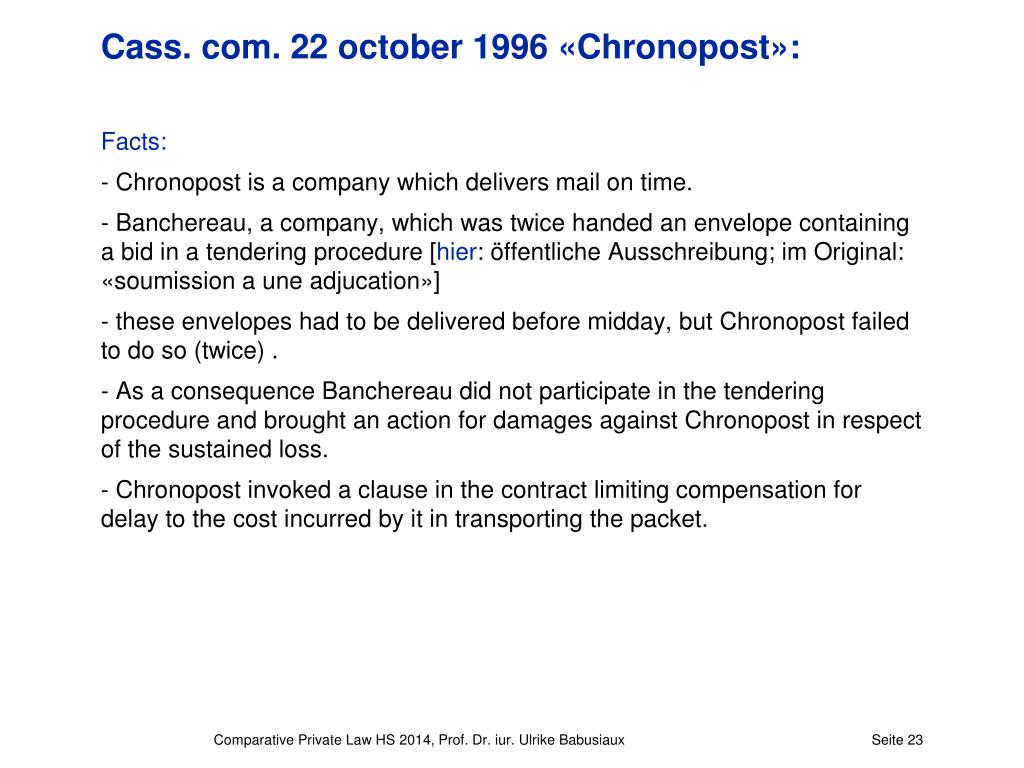 Cass. com. 22 october 1996 «Chronopost»:

Facts:

- Chronopost is a company which delivers mail on time.

- Banchereau, a company, which was twice handed an envelope containing a bid in a tendering procedure [hier: öffentliche Ausschreibung; im Original: «soumission a une adjucation»]

- these envelopes had to be delivered before midday, but Chronopost failed to do so (twice) .

- As a consequence Banchereau did not participate in the tendering procedure and brought an action for damages against Chronopost in respect of the sustained loss.

- Chronopost invoked a clause in the contract limiting compensation for delay to the cost incurred by it in transporting the packet.

Comparative Private Law HS 2014, Prof. Dr. iur. Ulrike Babusiaux

Seite 23